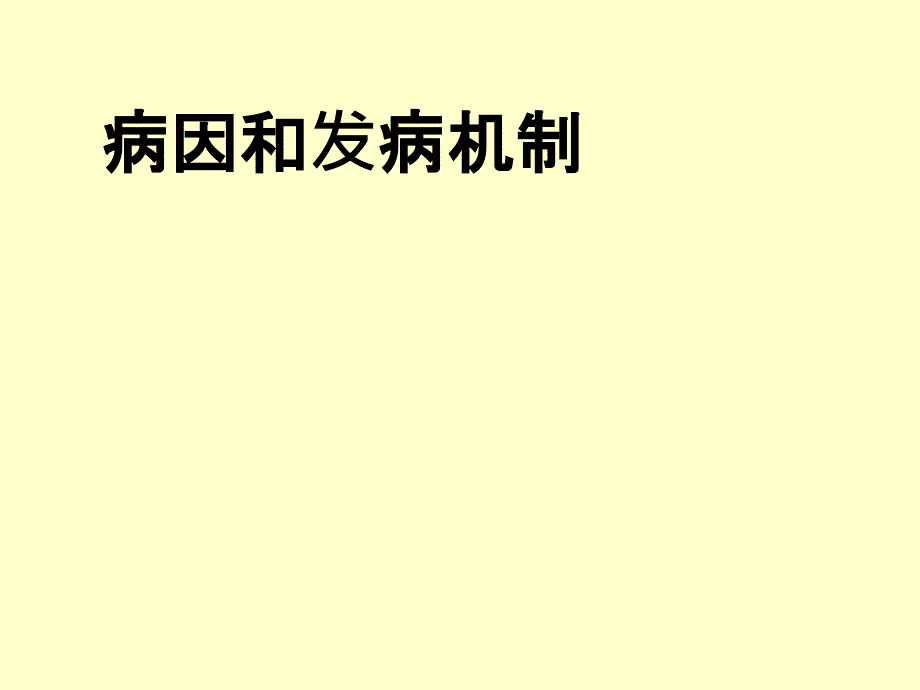 病因和发病机制